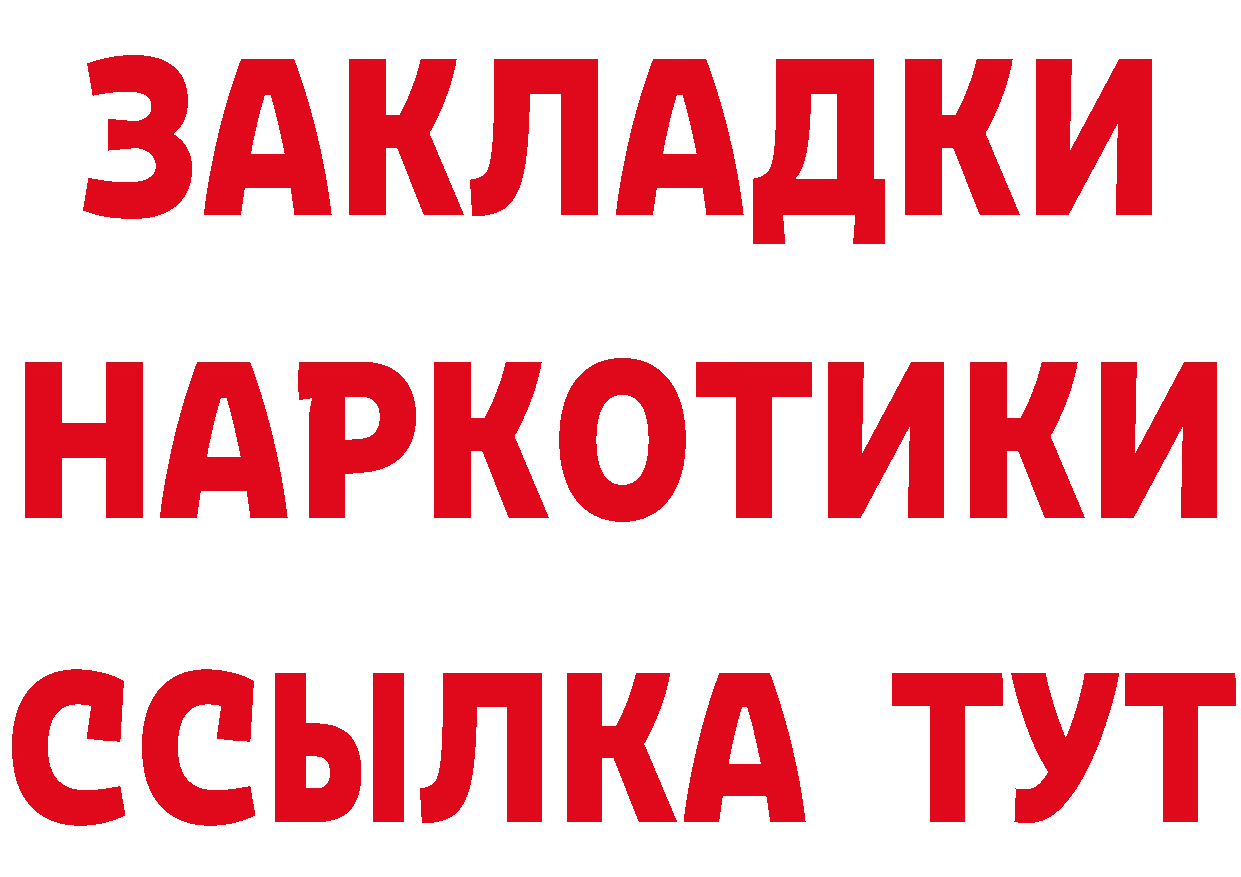 ЗАКЛАДКИ НАРКОТИКИ ССЫЛКА ТУТ